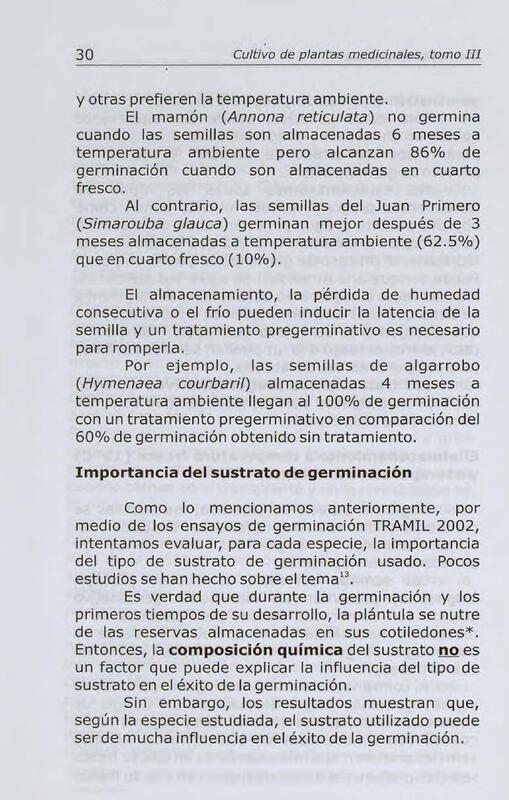 30 Cultivo de plantas medicinales, tomo III

y otras prefieren la temperatura ambiente.

El mamón (Annona reticulata) no germina cuando las semillas son almacenadas 6 meses a temperatura ambiente pero alcanzan 86% de germinación cuando son almacenadas en cuarto fresco.

Al contrario, las semillas del Juan Primero (Simarouba glauca) germinan mejor después de 3 meses almacenadas a temperatura ambiente (62.5%) que en cuarto fresco (10%).

El almacenamiento, la pérdida de humedad consecutiva o el frío pueden inducir la latencia de la semilla y un tratamiento pregerminativo es necesario para romperla.

Por ejemplo, las semillas de algarrobo (Hymenaea courbaril) almacenadas 4 meses a temperatura ambiente llegan al 100% de germinación con un tratamiento pregerminativo en comparación del 60% de germinación obtenido sin tratamiento.

Importancia del sustrato de germinación

Como lo mencionamos anteriormente, por medio de los ensayos de germinación TRAMIL 2002, intentamos evaluar, para cada especie, la importancia del tipo de sustrato de germinación usado. Pocos estudios se han hecho sobre el tema$^{13}$.

Es verdad que durante la germinación y los primeros tiempos de su desarrollo, la plántula se nutre de las reservas almacenadas en sus cotiledones*. Entonces, la composición química del sustrato no es un factor que puede explicar la influencia del tipo de sustrato en el éxito de la germinación.

Sin embargo, los resultados muestran que, según la especie estudiada, el sustrato utilizado puede ser de mucha influencia en el éxito de la germinación.